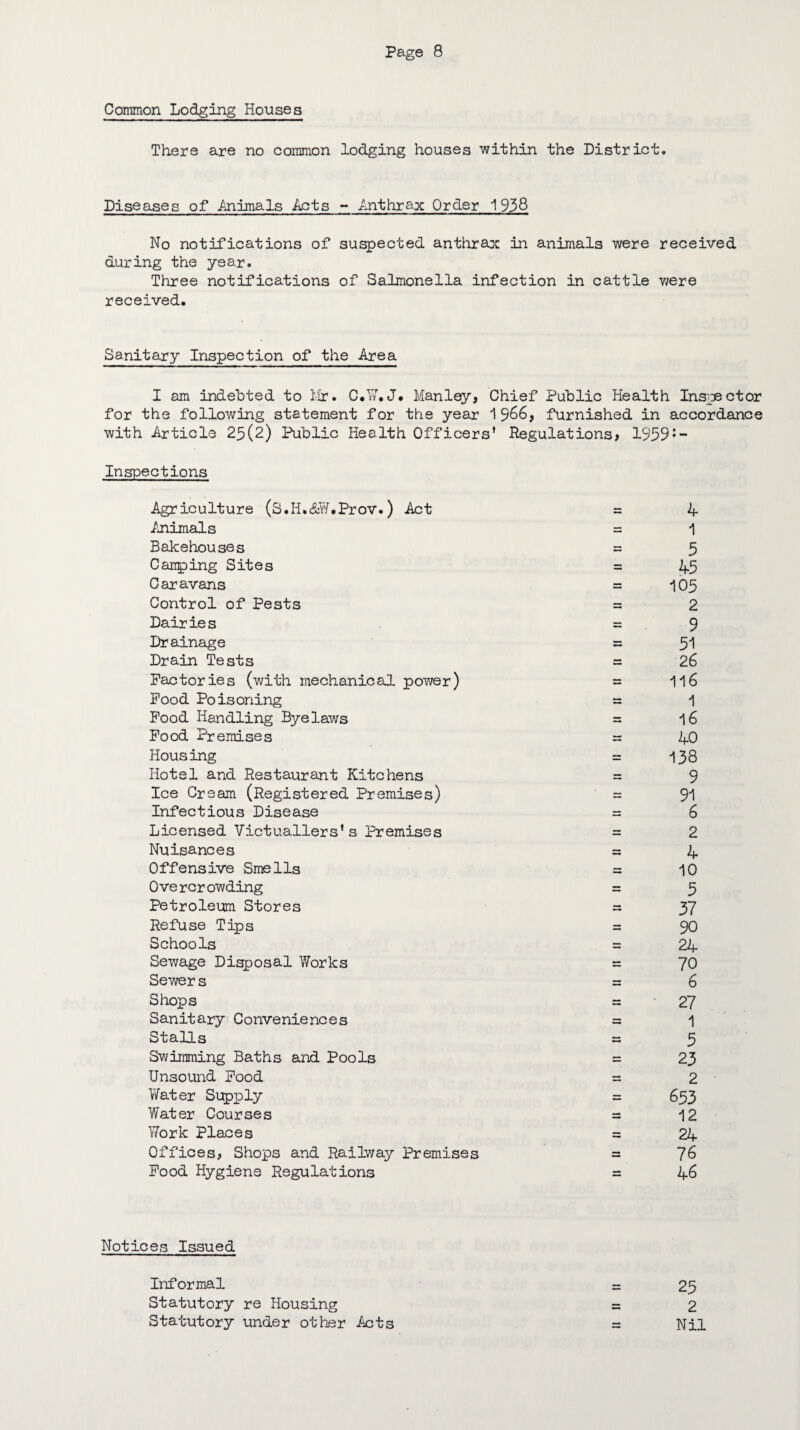 Page 8

Common Lodging Houses

There are no common lodging houses within the District.

Diseases of Animals Acts - Anthrax Order 1938

No notifications of suspected anthrax in animals were received during the year.
Three notifications of Salmonella infection in cattle were received.

Sanitary Inspection of the Area

I am indebted to Mr. C.W.J. Manley, Chief Public Health Inspector for the following statement for the year 1966, furnished in accordance with Article 25(2) Public Health Officers' Regulations, 1959:-

Inspections

| | | |
|---|---|---|
| Agriculture (S.H.&W.Prov.) Act | = | 4 |
| Animals | = | 1 |
| Bakehouses | = | 5 |
| Camping Sites | = | 45 |
| Caravans | = | 105 |
| Control of Pests | = | 2 |
| Dairies | = | 9 |
| Drainage | = | 51 |
| Drain Tests | = | 26 |
| Factories (with mechanical power) | = | 116 |
| Food Poisoning | = | 1 |
| Food Handling Byelaws | = | 16 |
| Food Premises | = | 40 |
| Housing | = | 138 |
| Hotel and Restaurant Kitchens | = | 9 |
| Ice Cream (Registered Premises) | = | 91 |
| Infectious Disease | = | 6 |
| Licensed Victuallers's Premises | = | 2 |
| Nuisances | = | 4 |
| Offensive Smells | = | 10 |
| Overcrowding | = | 5 |
| Petroleum Stores | = | 37 |
| Refuse Tips | = | 90 |
| Schools | = | 24 |
| Sewage Disposal Works | = | 70 |
| Sewers | = | 6 |
| Shops | = | 27 |
| Sanitary Conveniences | = | 1 |
| Stalls | = | 5 |
| Swimming Baths and Pools | = | 23 |
| Unsound Food | = | 2 |
| Water Supply | = | 653 |
| Water Courses | = | 12 |
| Work Places | = | 24 |
| Offices, Shops and Railway Premises | = | 76 |
| Food Hygiene Regulations | = | 46 |

Notices Issued

| | | |
|---|---|---|
| Informal | = | 25 |
| Statutory re Housing | = | 2 |
| Statutory under other Acts | = | Nil |